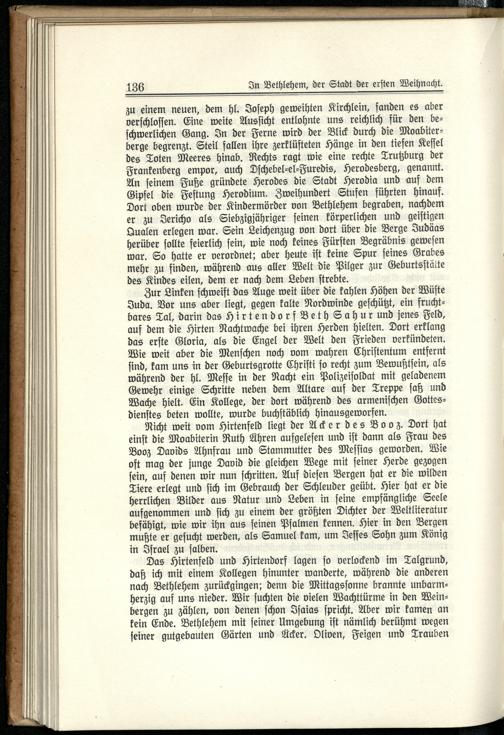 136 In Bethlehem, der Stadt der ersten Weihnacht.

zu einem neuen, dem hl. Joseph geweihten Kirchlein, fanden es aber verschlossen. Eine weite Aussicht entlohnte uns reichlich für den beschwerlichen Gang. In der Ferne wird der Blick durch die Moabiterberge begrenzt. Steil fallen ihre zerklüfteten Hänge in den tiefen Kessel des Toten Meeres hinab. Rechts ragt wie eine rechte Trutzburg der Frankenberg empor, auch Dschebel-el-Furedis, Herodesberg, genannt. An seinem Fuße gründete Herodes die Stadt Herodia und auf dem Gipfel die Festung Herodium. Zweihundert Stufen führten hinauf. Dort oben wurde der Kindermörder von Bethlehem begraben, nachdem er zu Jericho als Siebzigjähriger seinen körperlichen und geistigen Qualen erlegen war. Sein Leichenzug von dort über die Berge Judäas herüber sollte feierlich sein, wie noch keines Fürsten Begräbnis gewesen war. So hatte er verordnet; aber heute ist keine Spur seines Grabes mehr zu finden, während aus aller Welt die Pilger zur Geburtsstätte des Kindes eilen, dem er nach dem Leben strebte.

Zur Linken schweift das Auge weit über die kahlen Höhen der Wüste Juda. Vor uns aber liegt, gegen kalte Nordwinde geschützt, ein fruchtbares Tal, darin das Hirtendorf Beth Sahur und jenes Feld, auf dem die Hirten Nachtwache bei ihren Herden hielten. Dort erklang das erste Gloria, als die Engel der Welt den Frieden verkündeten. Wie weit aber die Menschen noch vom wahren Christentum entfernt sind, kam uns in der Geburtsgrotte Christi so recht zum Bewußtsein, als während der hl. Messe in der Nacht ein Polizeisoldat mit geladenem Gewehr einige Schritte neben dem Altare auf der Treppe saß und Wache hielt. Ein Kollege, der dort während des armenischen Gottesdienstes beten wollte, wurde buchstäblich hinausgeworfen.

Nicht weit vom Hirtenfeld liegt der Acker des Booz. Dort hat einst die Moabiterin Ruth Ähren aufgelesen und ist dann als Frau des Booz Davids Ahnfrau und Stammutter des Messias geworden. Wie oft mag der junge David die gleichen Wege mit seiner Herde gezogen sein, auf denen wir nun schritten. Auf diesen Bergen hat er die wilden Tiere erlegt und sich im Gebrauch der Schleuder geübt. Hier hat er die herrlichen Bilder aus Natur und Leben in seine empfängliche Seele aufgenommen und sich zu einem der größten Dichter der Weltliteratur befähigt, wie wir ihn aus seinen Psalmen kennen. Hier in den Bergen mußte er gesucht werden, als Samuel kam, um Jesses Sohn zum König in Israel zu salben.

Das Hirtenfeld und Hirtendorf lagen so verlockend im Talgrund, daß ich mit einem Kollegen hinunter wanderte, während die anderen nach Bethlehem zurückgingen; denn die Mittagssonne brannte unbarmherzig auf uns nieder. Wir suchten die vielen Wachttürme in den Weinbergen zu zählen, von denen schon Isaias spricht. Aber wir kamen an kein Ende. Bethlehem mit seiner Umgebung ist nämlich berühmt wegen seiner gutgebauten Gärten und Äcker. Oliven, Feigen und Trauben